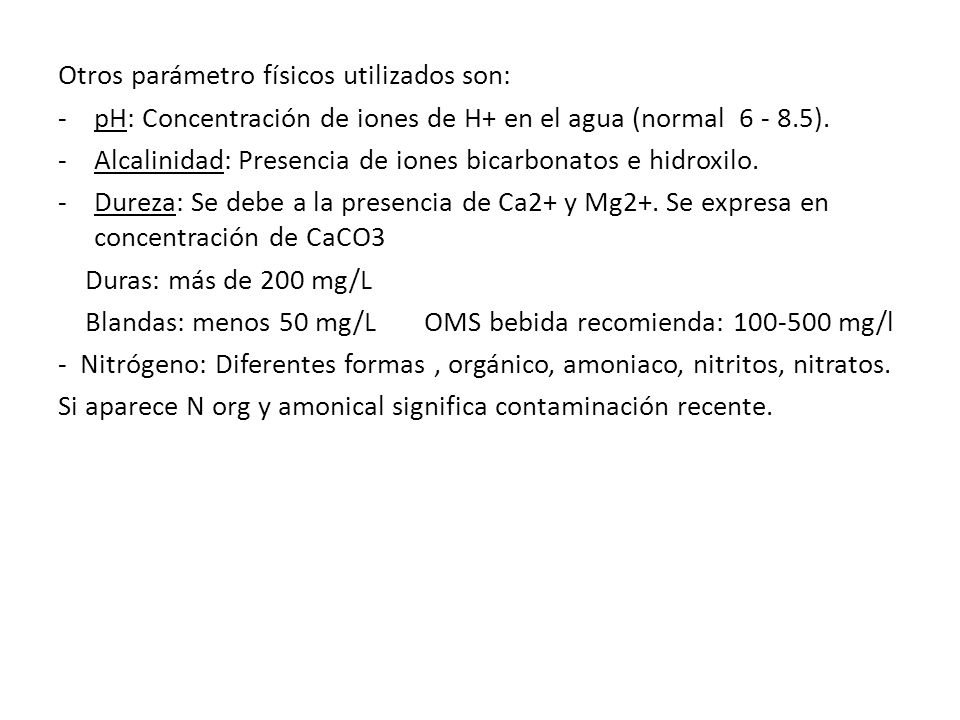 Otros parámetro físicos utilizados son:

- pH: Concentración de iones de H+ en el agua (normal 6 - 8.5).
- Alcalinidad: Presencia de iones bicarbonatos e hidroxilo.
- Dureza: Se debe a la presencia de Ca2+ y Mg2+. Se expresa en concentración de CaCO3

Duras: más de 200 mg/L

Blandas: menos 50 mg/L OMS bebida recomienda: 100-500 mg/l

- Nitrógeno: Diferentes formas , orgánico, amoniaco, nitritos, nitratos.

Si aparece N org y amonical significa contaminación recente.